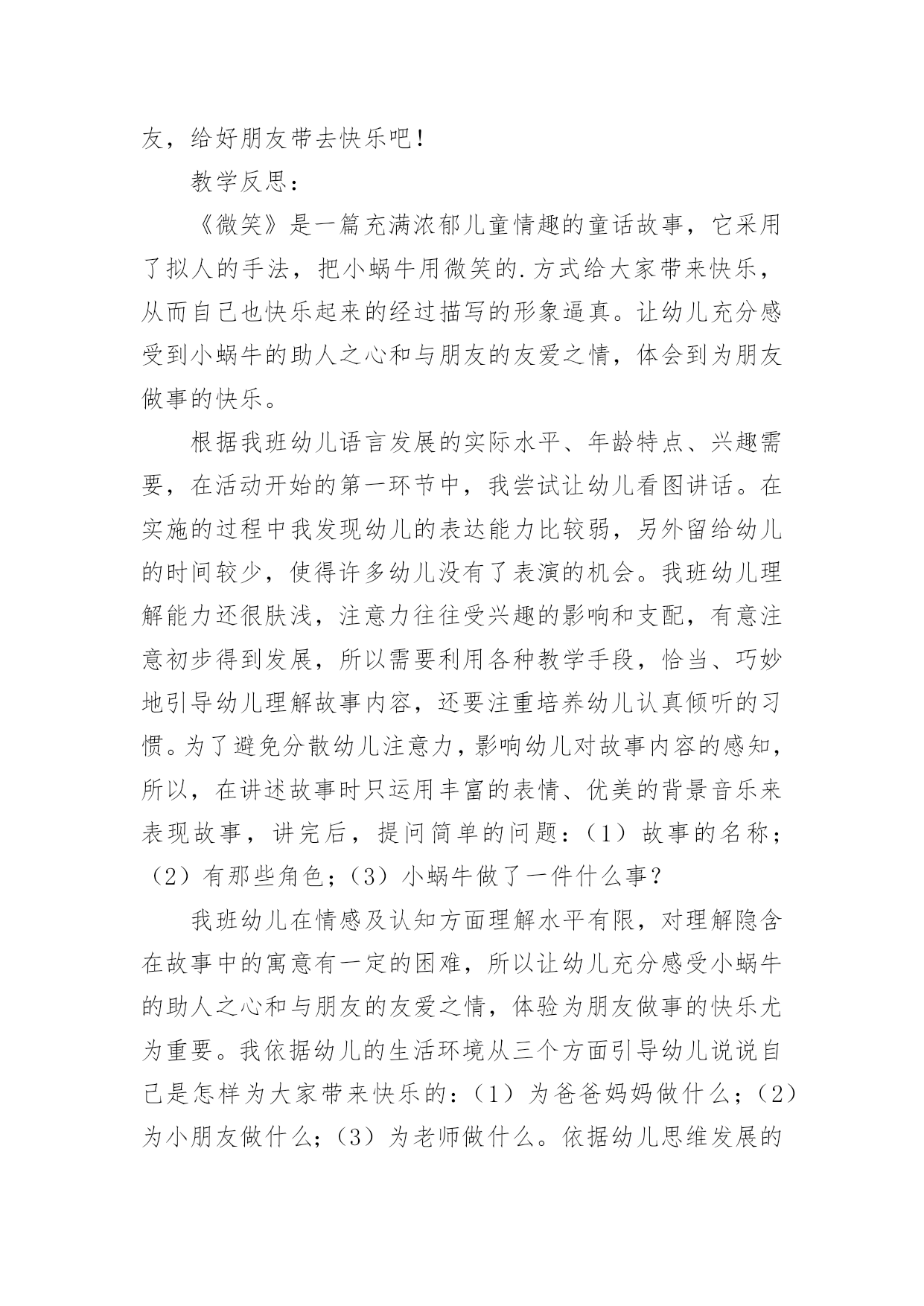 友，给好朋友带去快乐吧！

教学反思：

《微笑》是一篇充满浓郁儿童情趣的童话故事，它采用了拟人的手法，把小蜗牛用微笑的.方式给大家带来快乐，从而自己也快乐起来的经过描写的形象逼真。让幼儿充分感受到小蜗牛的助人之心和与朋友的友爱之情，体会到为朋友做事的快乐。

根据我班幼儿语言发展的实际水平、年龄特点、兴趣需要，在活动开始的第一环节中，我尝试让幼儿看图讲话。在实施的过程中我发现幼儿的表达能力比较弱，另外留给幼儿的时间较少，使得许多幼儿没有了表演的机会。我班幼儿理解能力还很肤浅，注意力往往受兴趣的影响和支配，有意注意初步得到发展，所以需要利用各种教学手段，恰当、巧妙地引导幼儿理解故事内容，还要注重培养幼儿认真倾听的习惯。为了避免分散幼儿注意力，影响幼儿对故事内容的感知，所以，在讲述故事时只运用丰富的表情、优美的背景音乐来表现故事，讲完后，提问简单的问题：（1）故事的名称；（2）有那些角色；（3）小蜗牛做了一件什么事？

我班幼儿在情感及认知方面理解水平有限，对理解隐含在故事中的寓意有一定的困难，所以让幼儿充分感受小蜗牛的助人之心和与朋友的友爱之情，体验为朋友做事的快乐尤为重要。我依据幼儿的生活环境从三个方面引导幼儿说说自己是怎样为大家带来快乐的：（1）为爸爸妈妈做什么；（2）为小朋友做什么；（3）为老师做什么。依据幼儿思维发展的